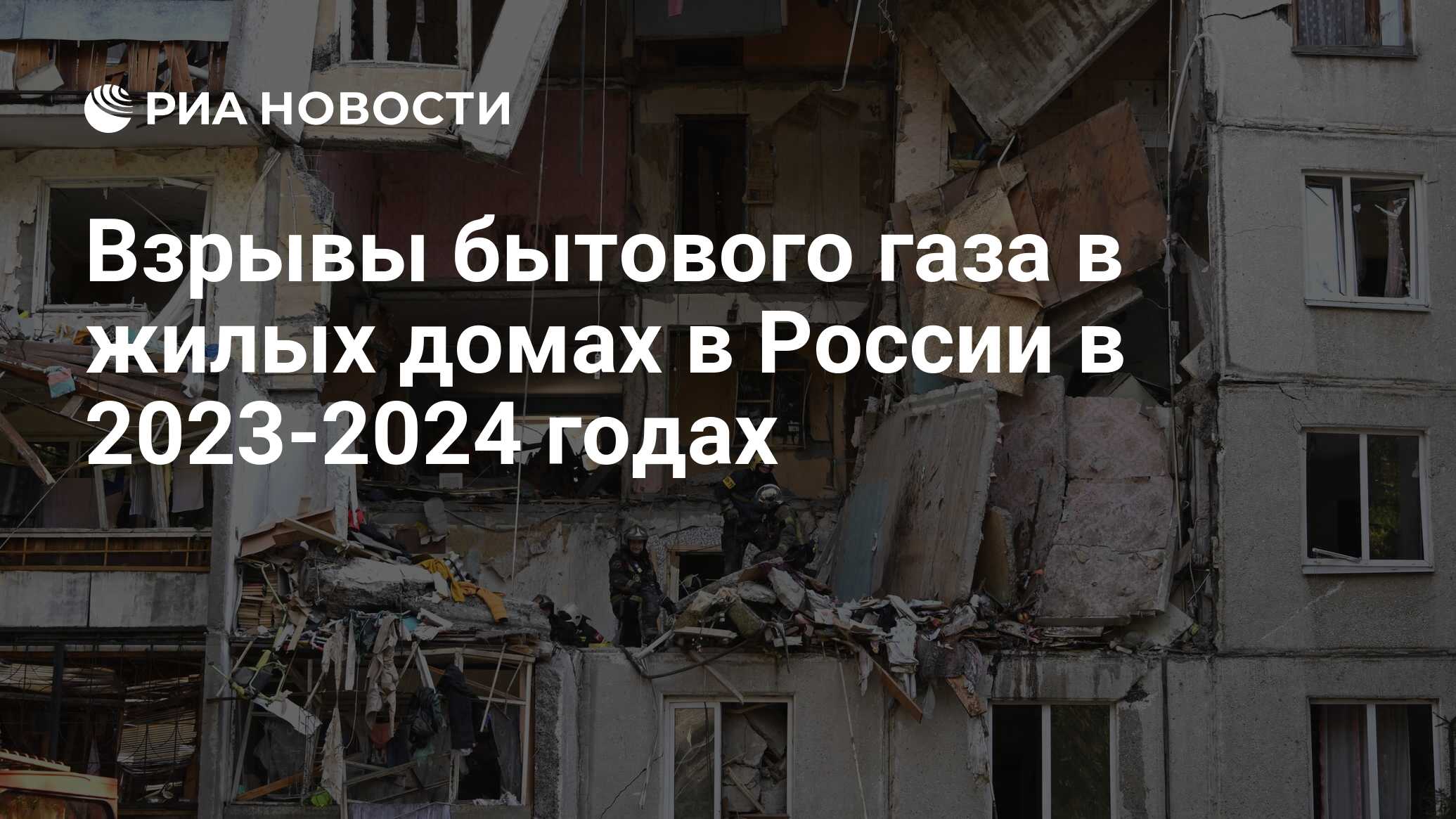 РИА НОВОСТИ

Взрывы бытового газа в жилых домах в России в 2023-2024 годах